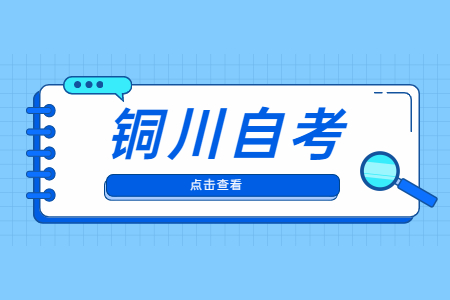 铜川自考

点击查看